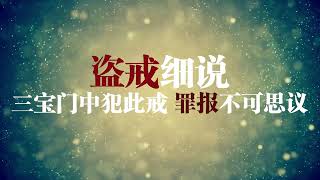 盗戒细说
三宝门中犯此戒 罪报不可思议